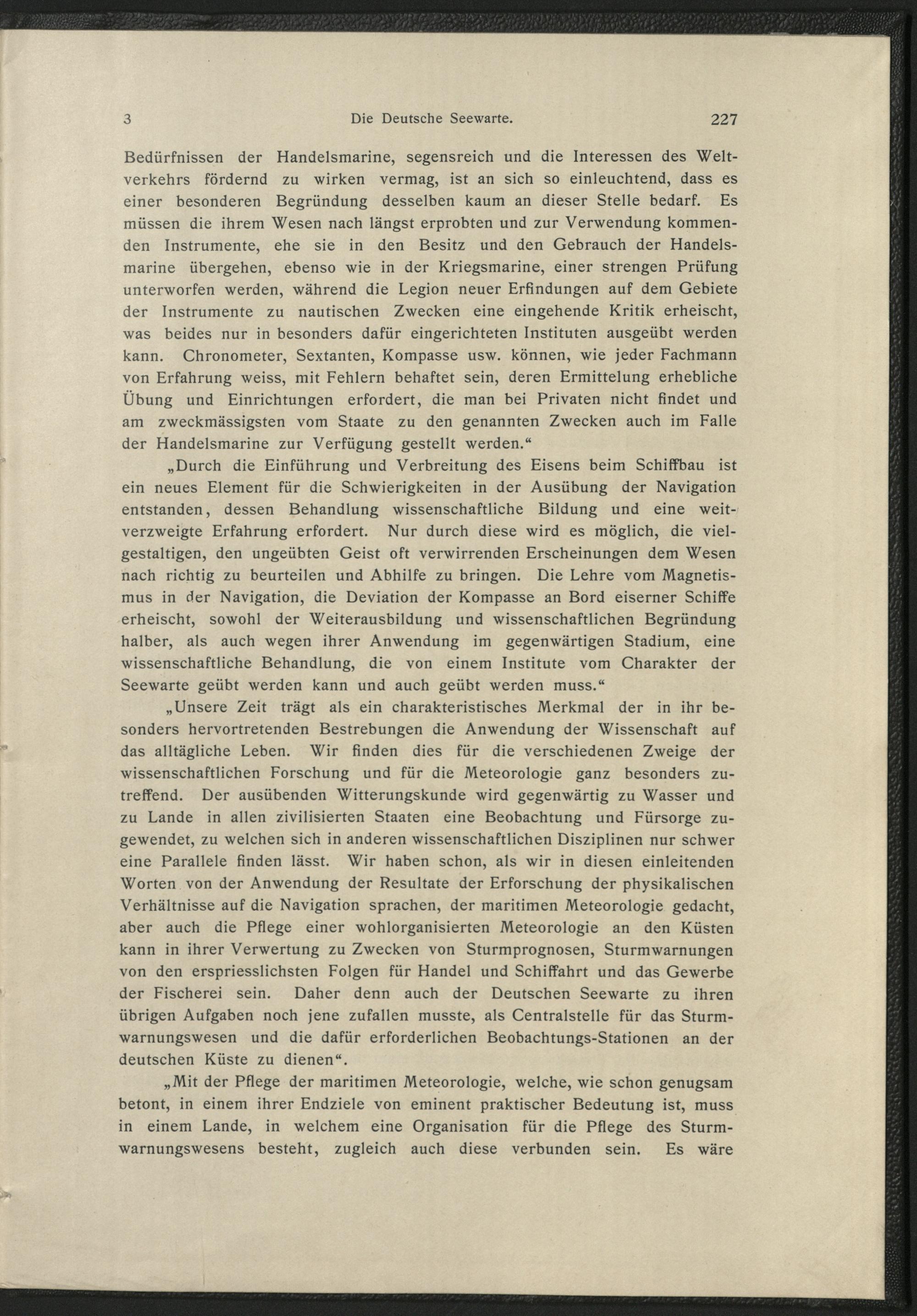 3 Die Deutsche Seewarte. 227

Bedürfnissen der Handelsmarine, segensreich und die Interessen des Weltverkehrs fördernd zu wirken vermag, ist an sich so einleuchtend, dass es einer besonderen Begründung desselben kaum an dieser Stelle bedarf. Es müssen die ihrem Wesen nach längst erprobten und zur Verwendung kommenden Instrumente, ehe sie in den Besitz und den Gebrauch der Handelsmarine übergehen, ebenso wie in der Kriegsmarine, einer strengen Prüfung unterworfen werden, während die Legion neuer Erfindungen auf dem Gebiete der Instrumente zu nautischen Zwecken eine eingehende Kritik erheischt, was beides nur in besonders dafür eingerichteten Instituten ausgeübt werden kann. Chronometer, Sextanten, Kompasse usw. können, wie jeder Fachmann von Erfahrung weiss, mit Fehlern behaftet sein, deren Ermittelung erhebliche Übung und Einrichtungen erfordert, die man bei Privaten nicht findet und am zweckmässigsten vom Staate zu den genannten Zwecken auch im Falle der Handelsmarine zur Verfügung gestellt werden.“

„Durch die Einführung und Verbreitung des Eisens beim Schiffbau ist ein neues Element für die Schwierigkeiten in der Ausübung der Navigation entstanden, dessen Behandlung wissenschaftliche Bildung und eine weitverzweigte Erfahrung erfordert. Nur durch diese wird es möglich, die vielgestaltigen, den ungeübten Geist oft verwirrenden Erscheinungen dem Wesen nach richtig zu beurteilen und Abhilfe zu bringen. Die Lehre vom Magnetismus in der Navigation, die Deviation der Kompasse an Bord eiserner Schiffe erheischt, sowohl der Weiterausbildung und wissenschaftlichen Begründung halber, als auch wegen ihrer Anwendung im gegenwärtigen Stadium, eine wissenschaftliche Behandlung, die von einem Institute vom Charakter der Seewarte geübt werden kann und auch geübt werden muss.“

„Unsere Zeit trägt als ein charakteristisches Merkmal der in ihr besonders hervortretenden Bestrebungen die Anwendung der Wissenschaft auf das alltägliche Leben. Wir finden dies für die verschiedenen Zweige der wissenschaftlichen Forschung und für die Meteorologie ganz besonders zutreffend. Der ausübenden Witterungskunde wird gegenwärtig zu Wasser und zu Lande in allen zivilisierten Staaten eine Beobachtung und Fürsorge zugewendet, zu welchen sich in anderen wissenschaftlichen Disziplinen nur schwer eine Parallele finden lässt. Wir haben schon, als wir in diesen einleitenden Worten von der Anwendung der Resultate der Erforschung der physikalischen Verhältnisse auf die Navigation sprachen, der maritimen Meteorologie gedacht, aber auch die Pflege einer wohlorganisierten Meteorologie an den Küsten kann in ihrer Verwertung zu Zwecken von Sturmprognosen, Sturmwarnungen von den erspriesslichsten Folgen für Handel und Schiffahrt und das Gewerbe der Fischerei sein. Daher denn auch der Deutschen Seewarte zu ihren übrigen Aufgaben noch jene zufallen musste, als Centralstelle für das Sturmwarnungswesen und die dafür erforderlichen Beobachtungs-Stationen an der deutschen Küste zu dienen“.

„Mit der Pflege der maritimen Meteorologie, welche, wie schon genugsam betont, in einem ihrer Endziele von eminent praktischer Bedeutung ist, muss in einem Lande, in welchem eine Organisation für die Pflege des Sturmwarnungswesens besteht, zugleich auch diese verbunden sein. Es wäre